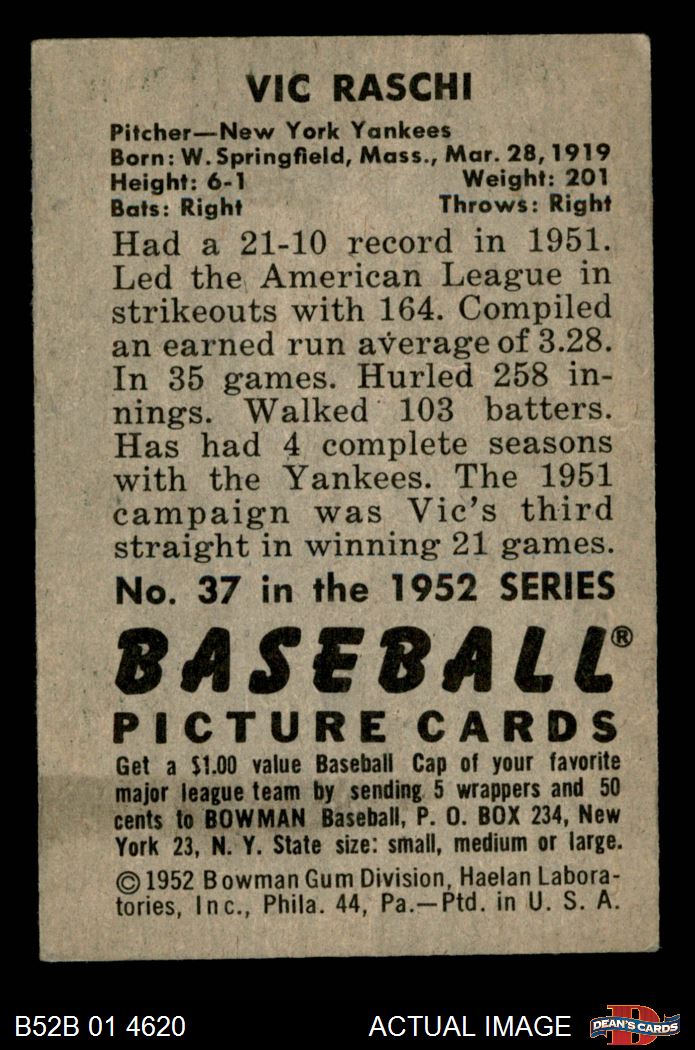 VIC RASCHI

Pitcher—New York Yankees
Born: W. Springfield, Mass., Mar. 28, 1919
Height: 6-1 Weight: 201
Bats: Right Throws: Right

Had a 21-10 record in 1951. Led the American League in strikeouts with 164. Compiled an earned run average of 3.28. In 35 games. Hurled 258 innings. Walked 103 batters. Has had 4 complete seasons with the Yankees. The 1951 campaign was Vic's third straight in winning 21 games.

No. 37 in the 1952 SERIES

BASEBALL®
PICTURE CARDS

Get a $1.00 value Baseball Cap of your favorite major league team by sending 5 wrappers and 50 cents to BOWMAN Baseball, P. O. BOX 234, New York 23, N. Y. State size: small, medium or large.

©1952 Bowman Gum Division, Haelan Laboratories, Inc., Phila. 44, Pa.—Ptd. in U. S. A.

B52B 01 4620 ACTUAL IMAGE DEAN'S CARDS